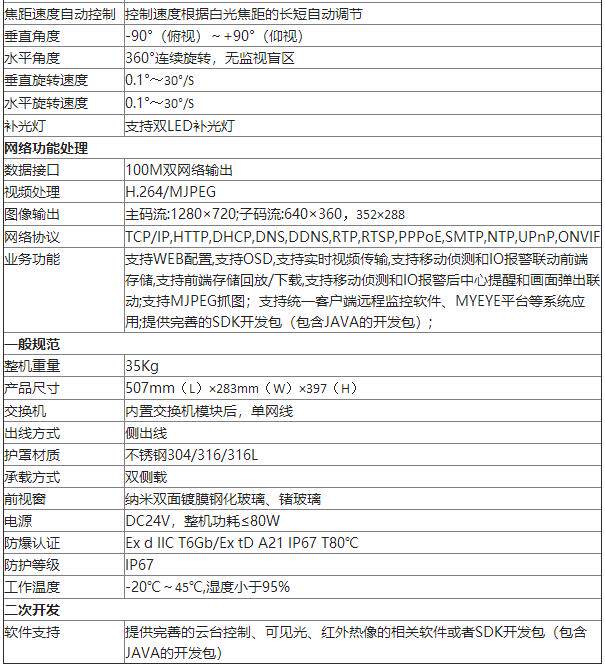 | | |
|---|---|
| 焦距速度自动控制 | 控制速度根据白光焦距的长短自动调节 |
| 垂直角度 | -90°（俯视）～+90°（仰视） |
| 水平角度 | 360°连续旋转，无监视盲区 |
| 垂直旋转速度 | 0.1°～30°/S |
| 水平旋转速度 | 0.1°～30°/S |
| 补光灯 | 支持双LED补光灯 |
| **网络功能处理** | |
| 数据接口 | 100M双网络输出 |
| 视频处理 | H.264/MJPEG |
| 图像输出 | 主码流:1280×720;子码流:640×360，352×288 |
| 网络协议 | TCP/IP,HTTP,DHCP,DNS,DDNS,RTP,RTSP,PPPoE,SMTP,NTP,UPnP,ONVIF |
| 业务功能 | 支持WEB配置,支持OSD,支持实时视频传输,支持移动侦测和IO报警联动前端存储,支持前端存储回放/下载,支持移动侦测和IO报警后中心提醒和画面弹出联动;支持MJPEG抓图；支持统一客户端远程监控软件、MYEYE平台等系统应用;提供完善的SDK开发包（包含JAVA的开发包）； |
| **一般规范** | |
| 整机重量 | 35Kg |
| 产品尺寸 | 507mm（L）×283mm（W）×397（H） |
| 交换机 | 内置交换机模块后，单网线 |
| 出线方式 | 侧出线 |
| 护罩材质 | 不锈钢304/316/316L |
| 承载方式 | 双侧载 |
| 前视窗 | 纳米双面镀膜钢化玻璃、锗玻璃 |
| 电源 | DC24V，整机功耗≤80W |
| 防爆认证 | Ex d IIC T6Gb/Ex tD A21 IP67 T80℃ |
| 防护等级 | IP67 |
| 工作温度 | -20℃～45℃,湿度小于95% |
| **二次开发** | |
| 软件支持 | 提供完善的云台控制、可见光、红外热像的相关软件或者SDK开发包（包含JAVA的开发包） |